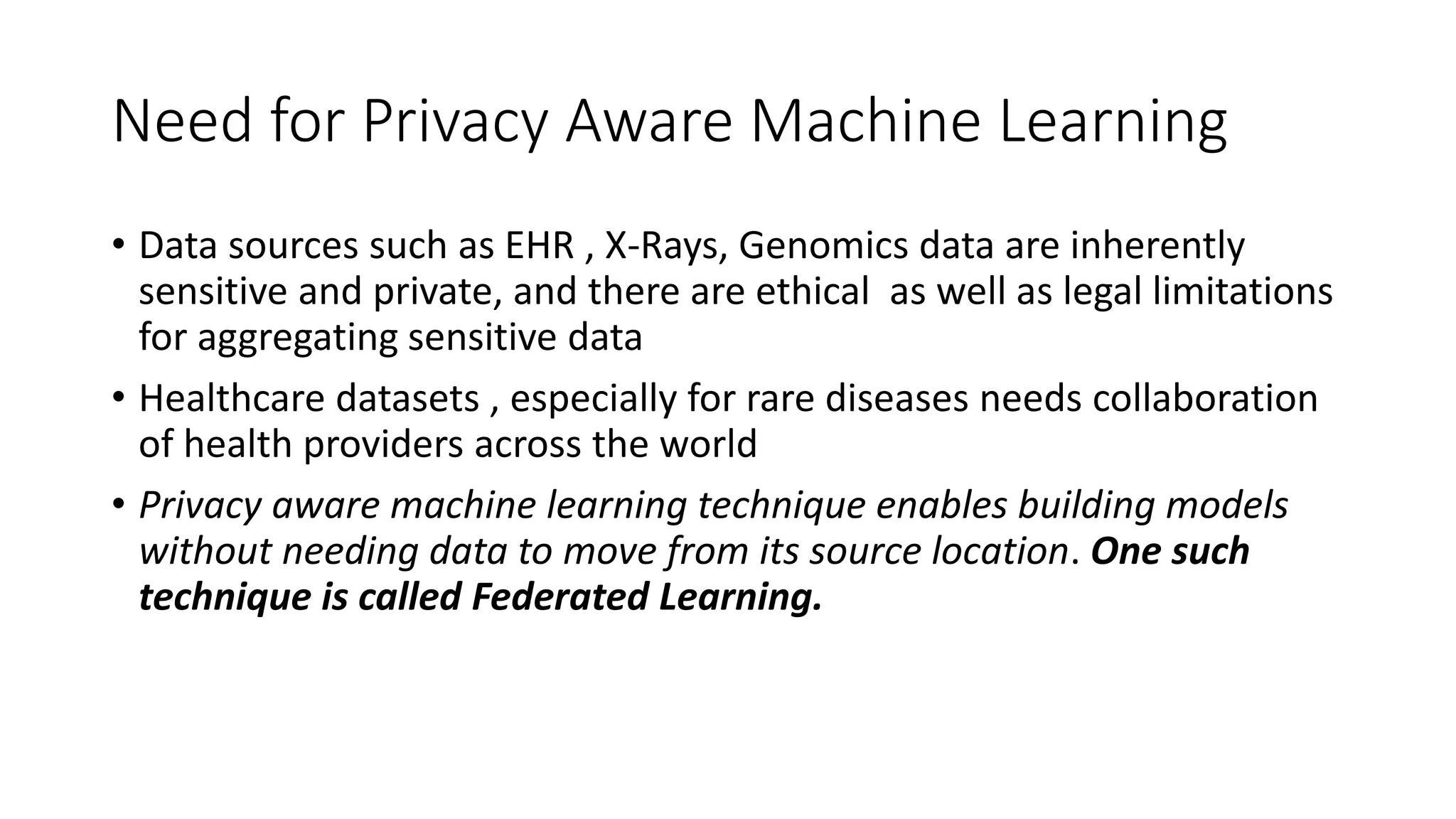 Need for Privacy Aware Machine Learning

• Data sources such as EHR , X-Rays, Genomics data are inherently sensitive and private, and there are ethical as well as legal limitations for aggregating sensitive data

• Healthcare datasets , especially for rare diseases needs collaboration of health providers across the world

• Privacy aware machine learning technique enables building models without needing data to move from its source location. One such technique is called Federated Learning.